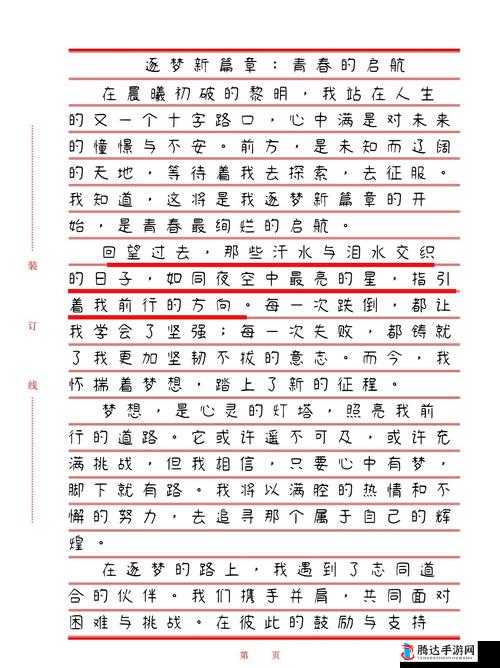 装

订

线

逐梦新篇章：青春的启航

在晨曦初破的黎明，我站在人生的又一个十字路口，心中满是对未来的憧憬与不安。前方，是未知而辽阔的天地，等待着我去探索，去征服。我知道，这将是我逐梦新篇章的开始，是青春最绚烂的启航。

回望过去，那些汗水与泪水交织的日子，如同夜空中最亮的星，指引着我前行的方向。每一次跌倒，都让我学会了坚强；每一次失败，都铸就了我更加坚韧不拔的意志。而今，我怀揣着梦想，踏上了新的征程。

梦想，是心灵的灯塔，照亮我前行的道路。它或许遥不可及，或许充满挑战，但我相信，只要心中有梦，脚下就有路。我将以满腔的热情和不懈的努力，去追寻那个属于自己的辉煌。

在逐梦的路上，我遇到了志同道合的伙伴。我们携手并肩，共同面对困难与挑战。在彼此的鼓励与支持

第 页

腾达手游网